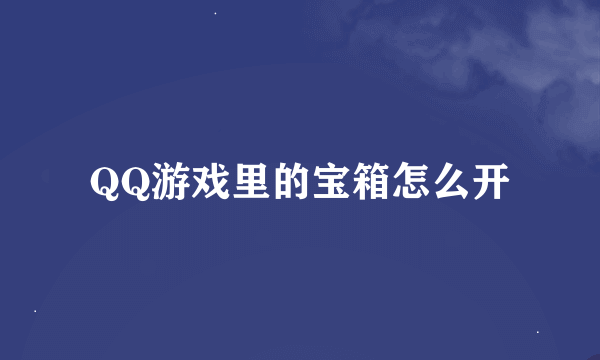 QQ游戏里的宝箱怎么开